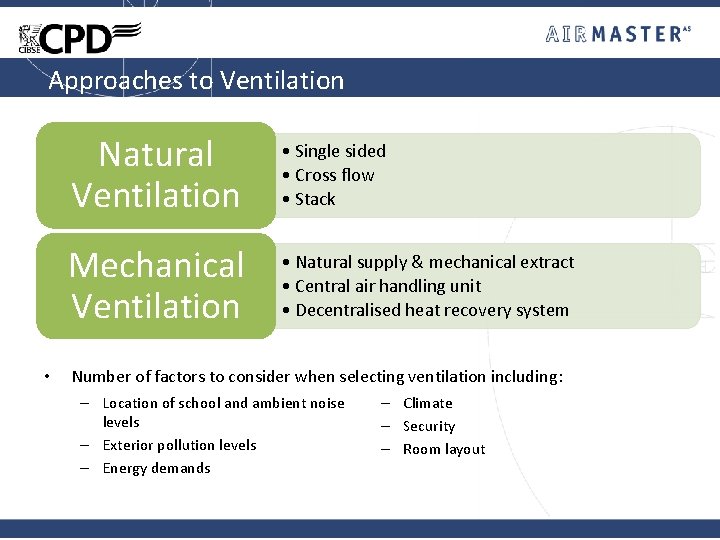 CIBSE CPD

AIRMASTER AS

Approaches to Ventilation

Natural Ventilation

• Single sided
• Cross flow
• Stack

Mechanical Ventilation

• Natural supply & mechanical extract
• Central air handling unit
• Decentralised heat recovery system

• Number of factors to consider when selecting ventilation including:
– Location of school and ambient noise levels
– Exterior pollution levels
– Energy demands

– Climate
– Security
– Room layout